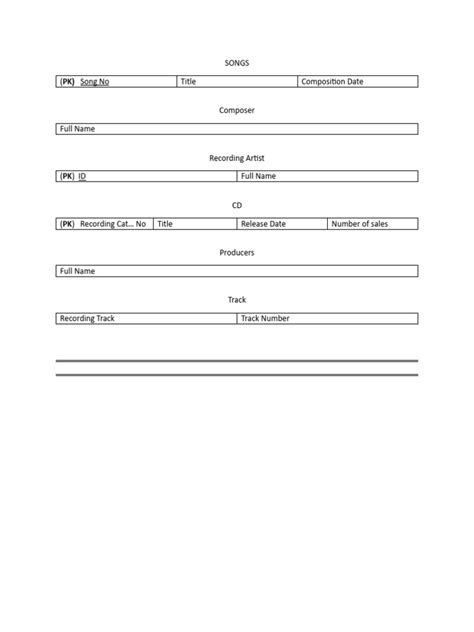 SONGS

| (PK) Song No | Title | Composition Date |
|---|---|---|

Composer

| Full Name |
|---|

Recording Artist

| (PK) ID | Full Name |
|---|---|

CD

| (PK) Recording Cat... No | Title | Release Date | Number of sales |
|---|---|---|---|

Producers

| Full Name |
|---|

Track

| Recording Track | Track Number |
|---|---|